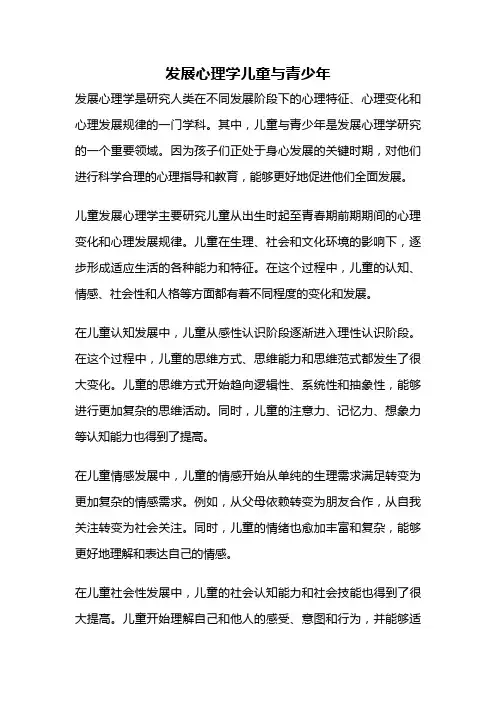 发展心理学儿童与青少年

发展心理学是研究人类在不同发展阶段下的心理特征、心理变化和心理发展规律的一门学科。其中，儿童与青少年是发展心理学研究的一个重要领域。因为孩子们正处于身心发展的关键时期，对他们进行科学合理的心理指导和教育，能够更好地促进他们全面发展。

儿童发展心理学主要研究儿童从出生时起至青春期前期期间的心理变化和心理发展规律。儿童在生理、社会和文化环境的影响下，逐步形成适应生活的各种能力和特征。在这个过程中，儿童的认知、情感、社会性和人格等方面都有着不同程度的变化和发展。

在儿童认知发展中，儿童从感性认识阶段逐渐进入理性认识阶段。在这个过程中，儿童的思维方式、思维能力和思维范式都发生了很大变化。儿童的思维方式开始趋向逻辑性、系统性和抽象性，能够进行更加复杂的思维活动。同时，儿童的注意力、记忆力、想象力等认知能力也得到了提高。

在儿童情感发展中，儿童的情感开始从单纯的生理需求满足转变为更加复杂的情感需求。例如，从父母依赖转变为朋友合作，从自我关注转变为社会关注。同时，儿童的情绪也愈加丰富和复杂，能够更好地理解和表达自己的情感。

在儿童社会性发展中，儿童的社会认知能力和社会技能也得到了很大提高。儿童开始理解自己和他人的感受、意图和行为，并能够适